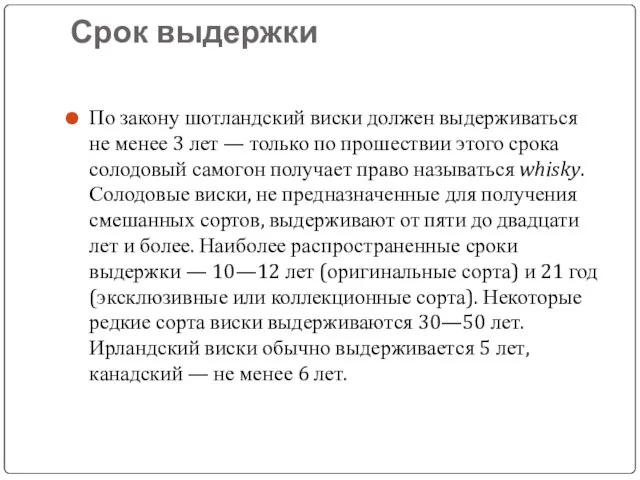 Срок выдержки

По закону шотландский виски должен выдерживаться не менее 3 лет — только по прошествии этого срока солодовый самогон получает право называться whisky. Солодовые виски, не предназначенные для получения смешанных сортов, выдерживают от пяти до двадцати лет и более. Наиболее распространенные сроки выдержки — 10—12 лет (оригинальные сорта) и 21 год (эксклюзивные или коллекционные сорта). Некоторые редкие сорта виски выдерживаются 30—50 лет. Ирландский виски обычно выдерживается 5 лет, канадский — не менее 6 лет.